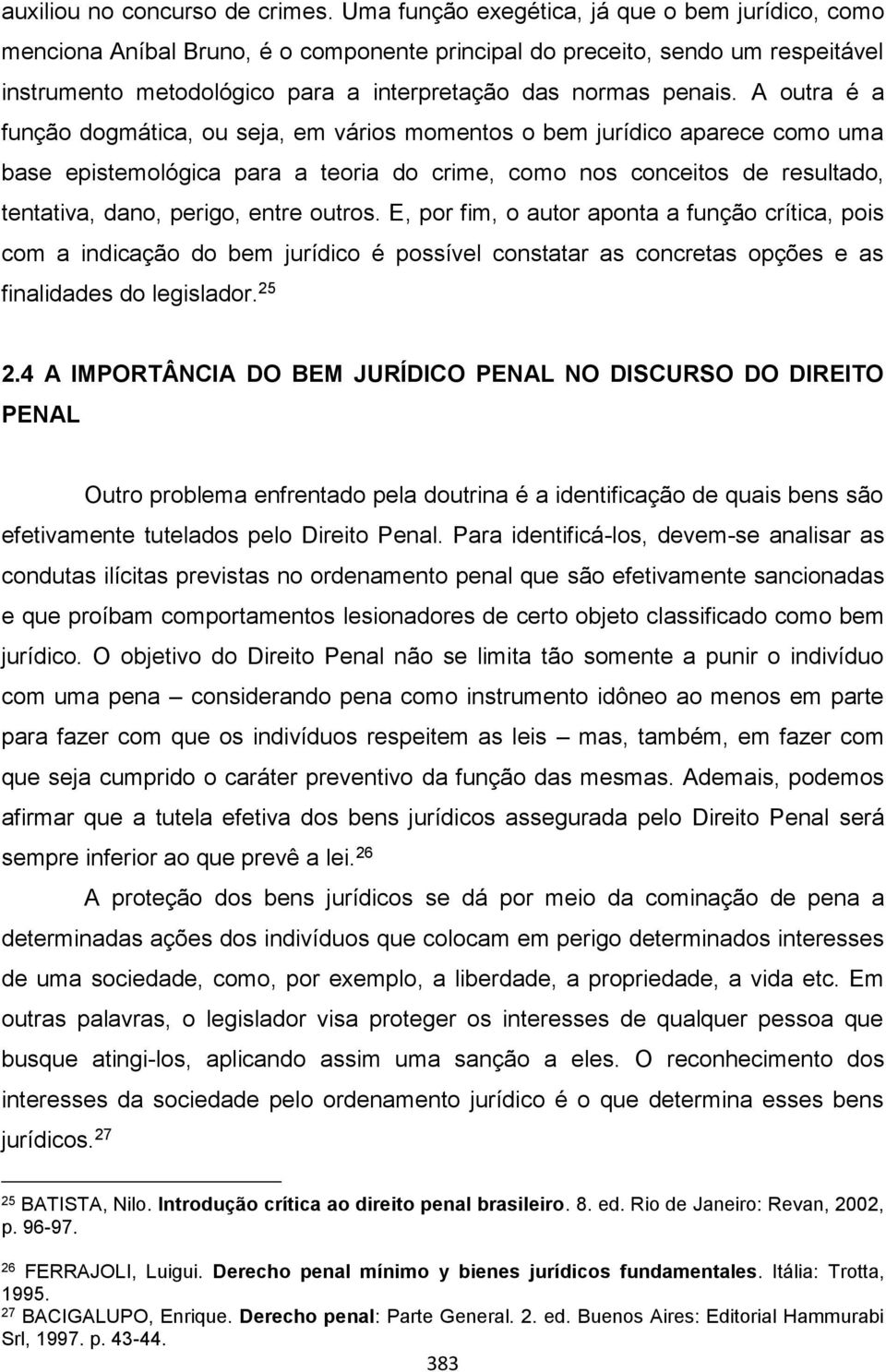 auxiliou no concurso de crimes. Uma função exegética, já que o bem jurídico, como menciona Aníbal Bruno, é o componente principal do preceito, sendo um respeitável instrumento metodológico para a interpretação das normas penais. A outra é a função dogmática, ou seja, em vários momentos o bem jurídico aparece como uma base epistemológica para a teoria do crime, como nos conceitos de resultado, tentativa, dano, perigo, entre outros. E, por fim, o autor aponta a função crítica, pois com a indicação do bem jurídico é possível constatar as concretas opções e as finalidades do legislador.$^{25}$

2.4 A IMPORTÂNCIA DO BEM JURÍDICO PENAL NO DISCURSO DO DIREITO PENAL

Outro problema enfrentado pela doutrina é a identificação de quais bens são efetivamente tutelados pelo Direito Penal. Para identificá-los, devem-se analisar as condutas ilícitas previstas no ordenamento penal que são efetivamente sancionadas e que proíbam comportamentos lesionadores de certo objeto classificado como bem jurídico. O objetivo do Direito Penal não se limita tão somente a punir o indivíduo com uma pena – considerando pena como instrumento idôneo ao menos em parte para fazer com que os indivíduos respeitem as leis – mas, também, em fazer com que seja cumprido o caráter preventivo da função das mesmas. Ademais, podemos afirmar que a tutela efetiva dos bens jurídicos assegurada pelo Direito Penal será sempre inferior ao que prevê a lei.$^{26}$

A proteção dos bens jurídicos se dá por meio da cominação de pena a determinadas ações dos indivíduos que colocam em perigo determinados interesses de uma sociedade, como, por exemplo, a liberdade, a propriedade, a vida etc. Em outras palavras, o legislador visa proteger os interesses de qualquer pessoa que busque atingi-los, aplicando assim uma sanção a eles. O reconhecimento dos interesses da sociedade pelo ordenamento jurídico é o que determina esses bens jurídicos.$^{27}$

$^{25}$ BATISTA, Nilo. Introdução crítica ao direito penal brasileiro. 8. ed. Rio de Janeiro: Revan, 2002, p. 96-97.

$^{26}$ FERRAJOLI, Luigui. Derecho penal mínimo y bienes jurídicos fundamentales. Itália: Trotta, 1995.
$^{27}$ BACIGALUPO, Enrique. Derecho penal: Parte General. 2. ed. Buenos Aires: Editorial Hammurabi Srl, 1997. p. 43-44.

383